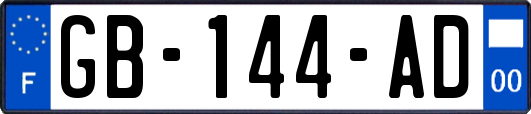 F

GB-144-AD

00